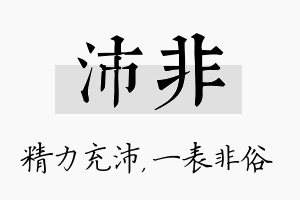 沛非

精力充沛，一表非俗